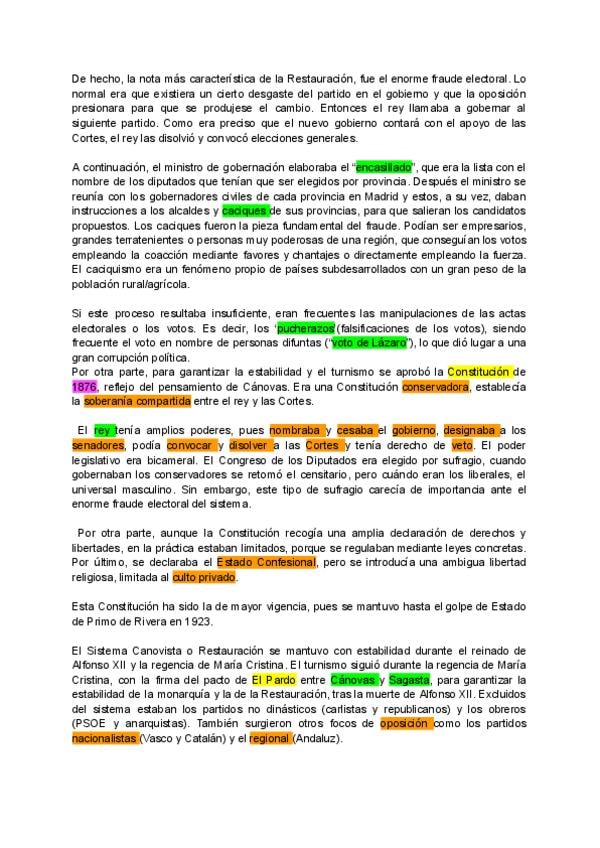 De hecho, la nota más característica de la Restauración, fue el enorme fraude electoral. Lo normal era que existiera un cierto desgaste del partido en el gobierno y que la oposición presionara para que se produjese el cambio. Entonces el rey llamaba a gobernar al siguiente partido. Como era preciso que el nuevo gobierno contará con el apoyo de las Cortes, el rey las disolvió y convocó elecciones generales.

A continuación, el ministro de gobernación elaboraba el "encasillado", que era la lista con el nombre de los diputados que tenían que ser elegidos por provincia. Después el ministro se reunía con los gobernadores civiles de cada provincia en Madrid y estos, a su vez, daban instrucciones a los alcaldes y caciques de sus provincias, para que salieran los candidatos propuestos. Los caciques fueron la pieza fundamental del fraude. Podían ser empresarios, grandes terratenientes o personas muy poderosas de una región, que conseguían los votos empleando la coacción mediante favores y chantajes o directamente empleando la fuerza. El caciquismo era un fenómeno propio de países subdesarrollados con un gran peso de la población rural/agrícola.

Si este proceso resultaba insuficiente, eran frecuentes las manipulaciones de las actas electorales o los votos. Es decir, los 'pucherazos'(falsificaciones de los votos), siendo frecuente el voto en nombre de personas difuntas ("voto de Lázaro"), lo que dió lugar a una gran corrupción política.
Por otra parte, para garantizar la estabilidad y el turnismo se aprobó la Constitución de 1876, reflejo del pensamiento de Cánovas. Era una Constitución conservadora, establecía la soberanía compartida entre el rey y las Cortes.

El rey tenía amplios poderes, pues nombraba y cesaba el gobierno, designaba a los senadores, podía convocar y disolver a las Cortes y tenía derecho de veto. El poder legislativo era bicameral. El Congreso de los Diputados era elegido por sufragio, cuando gobernaban los conservadores se retomó el censitario, pero cuándo eran los liberales, el universal masculino. Sin embargo, este tipo de sufragio carecía de importancia ante el enorme fraude electoral del sistema.

Por otra parte, aunque la Constitución recogía una amplia declaración de derechos y libertades, en la práctica estaban limitados, porque se regulaban mediante leyes concretas. Por último, se declaraba el Estado Confesional, pero se introducía una ambigua libertad religiosa, limitada al culto privado.

Esta Constitución ha sido la de mayor vigencia, pues se mantuvo hasta el golpe de Estado de Primo de Rivera en 1923.

El Sistema Canovista o Restauración se mantuvo con estabilidad durante el reinado de Alfonso XII y la regencia de María Cristina. El turnismo siguió durante la regencia de María Cristina, con la firma del pacto de El Pardo entre Cánovas y Sagasta, para garantizar la estabilidad de la monarquía y la de la Restauración, tras la muerte de Alfonso XII. Excluidos del sistema estaban los partidos no dinásticos (carlistas y republicanos) y los obreros (PSOE y anarquistas). También surgieron otros focos de oposición como los partidos nacionalistas (Vasco y Catalán) y el regional (Andaluz).